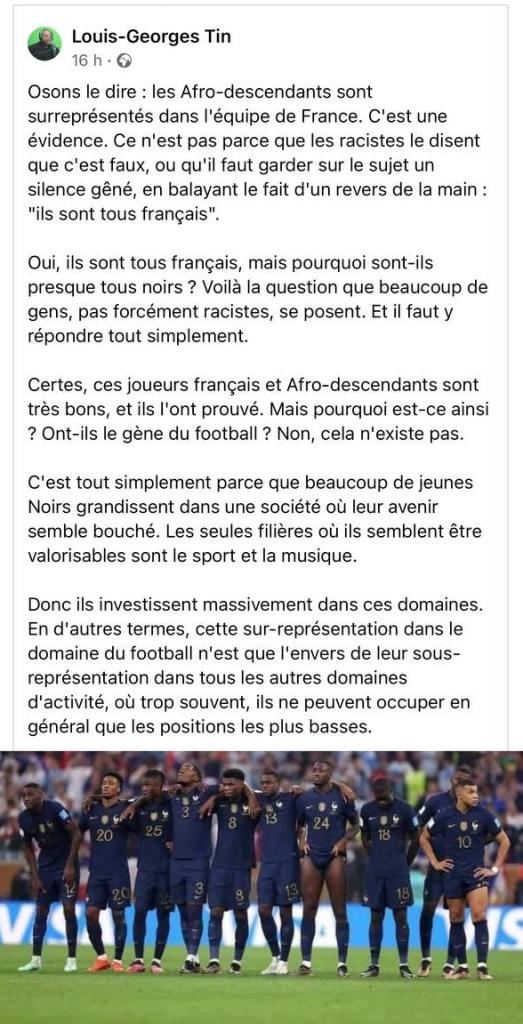 Louis-Georges Tin
16 h ·

Osons le dire : les Afro-descendants sont surreprésentés dans l'équipe de France. C'est une évidence. Ce n'est pas parce que les racistes le disent que c'est faux, ou qu'il faut garder sur le sujet un silence gêné, en balayant le fait d'un revers de la main : "ils sont tous français".

Oui, ils sont tous français, mais pourquoi sont-ils presque tous noirs ? Voilà la question que beaucoup de gens, pas forcément racistes, se posent. Et il faut y répondre tout simplement.

Certes, ces joueurs français et Afro-descendants sont très bons, et ils l'ont prouvé. Mais pourquoi est-ce ainsi ? Ont-ils le gène du football ? Non, cela n'existe pas.

C'est tout simplement parce que beaucoup de jeunes Noirs grandissent dans une société où leur avenir semble bouché. Les seules filières où ils semblent être valorisables sont le sport et la musique.

Donc ils investissent massivement dans ces domaines. En d'autres termes, cette sur-représentation dans le domaine du football n'est que l'envers de leur sous-représentation dans tous les autres domaines d'activité, où trop souvent, ils ne peuvent occuper en général que les positions les plus basses.

20 25 3 8 13 24 18 10 12 20 3 8 13 18